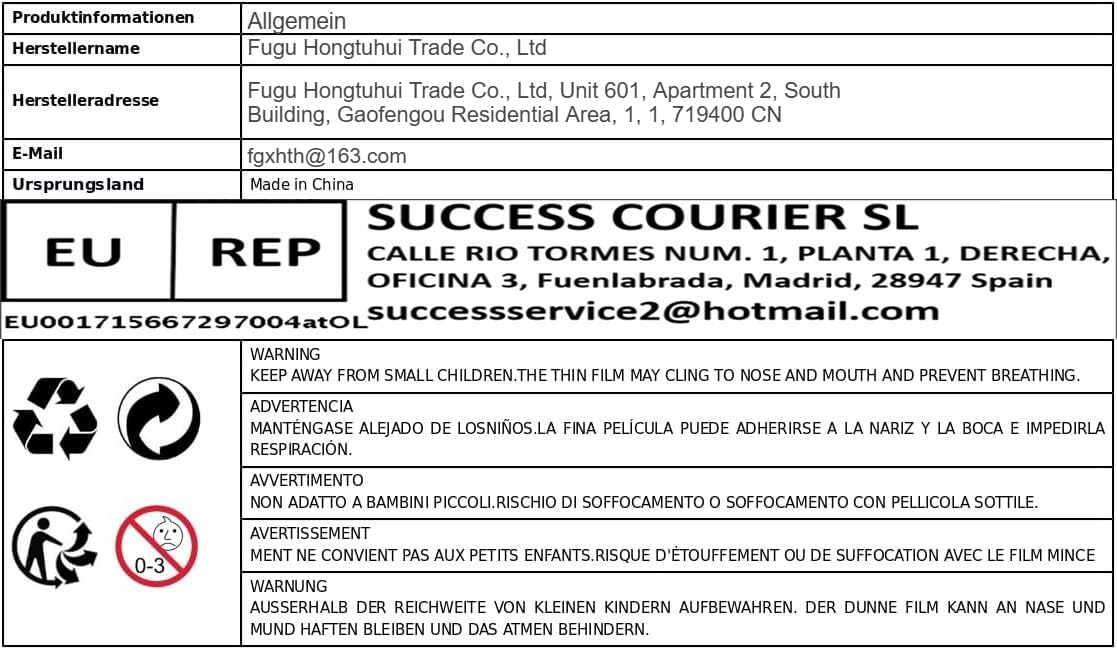 | Produktinformationen | Allgemein |
|---|---|
| Herstellername | Fugu Hongtuhui Trade Co., Ltd |
| Herstelleradresse | Fugu Hongtuhui Trade Co., Ltd, Unit 601, Apartment 2, South Building, Gaofengou Residential Area, 1, 1, 719400 CN |
| E-Mail | fgxhth@163.com |
| Ursprungsland | Made in China |

EU REP

EU001715667297004atOL

SUCCESS COURIER SL
CALLE RIO TORMES NUM. 1, PLANTA 1, DERECHA, OFICINA 3, Fuenlabrada, Madrid, 28947 Spain
successservice2@hotmail.com

0-3

WARNING
KEEP AWAY FROM SMALL CHILDREN.THE THIN FILM MAY CLING TO NOSE AND MOUTH AND PREVENT BREATHING.

ADVERTENCIA
MANTÉNGASE ALEJADO DE LOSNIÑOS.LA FINA PELÍCULA PUEDE ADHERIRSE A LA NARIZ Y LA BOCA E IMPEDIRLA RESPIRACIÓN.

AVVERTIMENTO
NON ADATTO A BAMBINI PICCOLI.RISCHIO DI SOFFOCAMENTO O SOFFOCAMENTO CON PELLICOLA SOTTILE.

AVERTISSEMENT
MENT NE CONVIENT PAS AUX PETITS ENFANTS.RISQUE D'ÉTOUFFEMENT OU DE SUFFOCATION AVEC LE FILM MINCE

WARNUNG
AUSSERHALB DER REICHWEITE VON KLEINEN KINDERN AUFBEWAHREN. DER DUNNE FILM KANN AN NASE UND MUND HAFTEN BLEIBEN UND DAS ATMEN BEHINDERN.